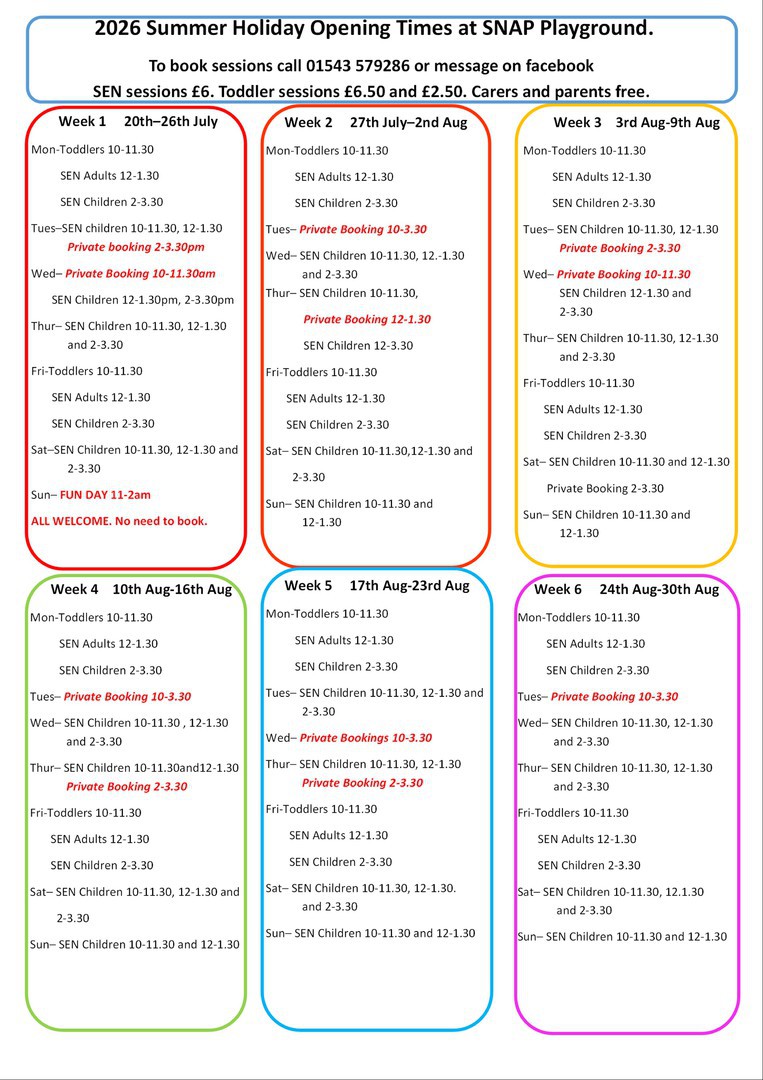 2026 Summer Holiday Opening Times at SNAP Playground.

To book sessions call 01543 579286 or message on facebook

SEN sessions £6. Toddler sessions £6.50 and £2.50. Carers and parents free.

Week 1 20th–26th July

Mon-Toddlers 10-11.30

SEN Adults 12-1.30

SEN Children 2-3.30

Tues–SEN children 10-11.30, 12-1.30
Private booking 2-3.30pm

Wed– Private Booking 10-11.30am

SEN Children 12-1.30pm, 2-3.30pm

Thur– SEN Children 10-11.30, 12-1.30 and 2-3.30

Fri-Toddlers 10-11.30

SEN Adults 12-1.30

SEN Children 2-3.30

Sat–SEN Children 10-11.30, 12-1.30 and 2-3.30

Sun– FUN DAY 11-2am

ALL WELCOME. No need to book.

Week 2 27th July–2nd Aug

Mon-Toddlers 10-11.30

SEN Adults 12-1.30

SEN Children 2-3.30

Tues– Private Booking 10-3.30

Wed– SEN Children 10-11.30, 12.-1.30 and 2-3.30

Thur– SEN Children 10-11.30,

Private Booking 12-1.30

SEN Children 12-3.30

Fri-Toddlers 10-11.30

SEN Adults 12-1.30

SEN Children 2-3.30

Sat– SEN Children 10-11.30,12-1.30 and 2-3.30

Sun– SEN Children 10-11.30 and 12-1.30

Week 3 3rd Aug-9th Aug

Mon-Toddlers 10-11.30

SEN Adults 12-1.30

SEN Children 2-3.30

Tues– SEN Children 10-11.30, 12-1.30
Private Booking 2-3.30

Wed– Private Booking 10-11.30
SEN Children 12-1.30 and 2-3.30

Thur– SEN Children 10-11.30, 12-1.30 and 2-3.30

Fri-Toddlers 10-11.30

SEN Adults 12-1.30

SEN Children 2-3.30

Sat– SEN Children 10-11.30 and 12-1.30

Private Booking 2-3.30

Sun– SEN Children 10-11.30 and 12-1.30

Week 4 10th Aug-16th Aug

Mon-Toddlers 10-11.30

SEN Adults 12-1.30

SEN Children 2-3.30

Tues– Private Booking 10-3.30

Wed– SEN Children 10-11.30 , 12-1.30 and 2-3.30

Thur– SEN Children 10-11.30and12-1.30
Private Booking 2-3.30

Fri-Toddlers 10-11.30

SEN Adults 12-1.30

SEN Children 2-3.30

Sat– SEN Children 10-11.30, 12-1.30 and 2-3.30

Sun– SEN Children 10-11.30 and 12-1.30

Week 5 17th Aug-23rd Aug

Mon-Toddlers 10-11.30

SEN Adults 12-1.30

SEN Children 2-3.30

Tues– SEN Children 10-11.30, 12-1.30 and 2-3.30

Wed– Private Bookings 10-3.30

Thur– SEN Children 10-11.30, 12-1.30
Private Booking 2-3.30

Fri-Toddlers 10-11.30

SEN Adults 12-1.30

SEN Children 2-3.30

Sat– SEN Children 10-11.30, 12-1.30. and 2-3.30

Sun– SEN Children 10-11.30 and 12-1.30

Week 6 24th Aug-30th Aug

Mon-Toddlers 10-11.30

SEN Adults 12-1.30

SEN Children 2-3.30

Tues– Private Booking 10-3.30

Wed– SEN Children 10-11.30, 12-1.30 and 2-3.30

Thur– SEN Children 10-11.30, 12-1.30 and 2-3.30

Fri-Toddlers 10-11.30

SEN Adults 12-1.30

SEN Children 2-3.30

Sat– SEN Children 10-11.30, 12.1.30 and 2-3.30

Sun– SEN Children 10-11.30 and 12-1.30